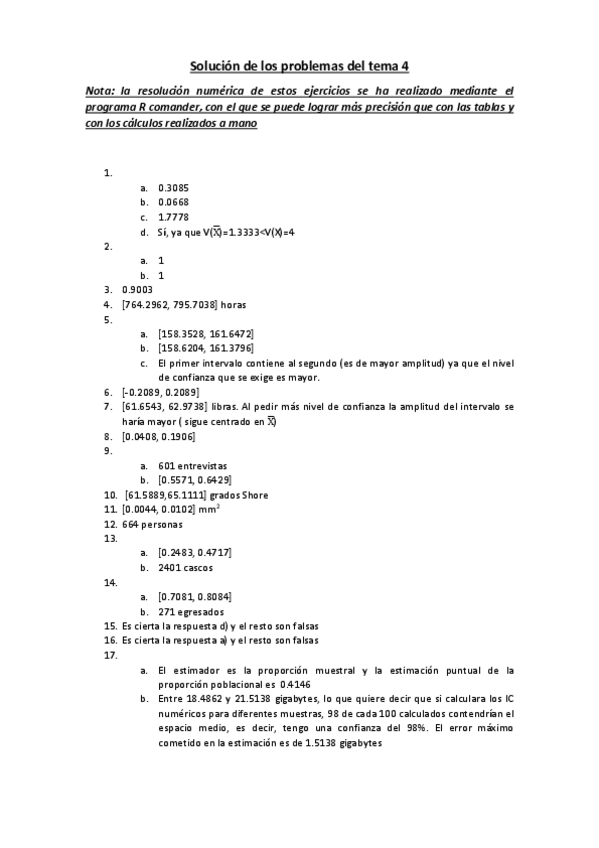 Solución de los problemas del tema 4

Nota: la resolución numérica de estos ejercicios se ha realizado mediante el programa R comander, con el que se puede lograr más precisión que con las tablas y con los cálculos realizados a mano

1.
a. 0.3085
b. 0.0668
c. 1.7778
d. Sí, ya que $V(\overline{X})=1.3333<V(X)=4$
2.
a. 1
b. 1
3. 0.9003
4. [764.2962, 795.7038] horas
5.
a. [158.3528, 161.6472]
b. [158.6204, 161.3796]
c. El primer intervalo contiene al segundo (es de mayor amplitud) ya que el nivel de confianza que se exige es mayor.
6. [-0.2089, 0.2089]
7. [61.6543, 62.9738] libras. Al pedir más nivel de confianza la amplitud del intervalo se haría mayor ( sigue centrado en $\overline{X}$)
8. [0.0408, 0.1906]
9.
a. 601 entrevistas
b. [0.5571, 0.6429]
10. [61.5889,65.1111] grados Shore
11. [0.0044, 0.0102] $mm^2$
12. 664 personas
13.
a. [0.2483, 0.4717]
b. 2401 cascos
14.
a. [0.7081, 0.8084]
b. 271 egresados
15. Es cierta la respuesta d) y el resto son falsas
16. Es cierta la respuesta a) y el resto son falsas
17.
a. El estimador es la proporción muestral y la estimación puntual de la proporción poblacional es 0.4146
b. Entre 18.4862 y 21.5138 gigabytes, lo que quiere decir que si calculara los IC numéricos para diferentes muestras, 98 de cada 100 calculados contendrían el espacio medio, es decir, tengo una confianza del 98%. El error máximo cometido en la estimación es de 1.5138 gigabytes